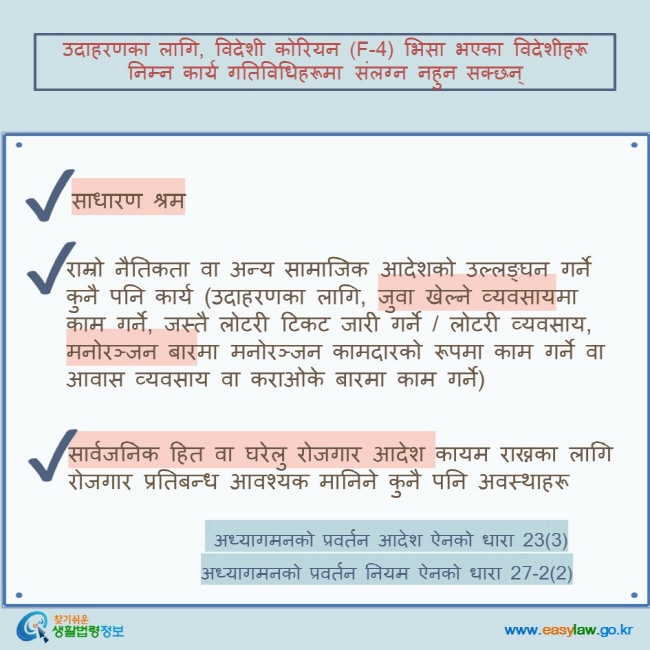 उदाहरणका लागि, विदेशी कोरियन (F-4) भिसा भएका विदेशीहरू निम्न कार्य गतिविधिहरूमा संलग्न नहुन सक्छन्

साधारण श्रम

राम्रो नैतिकता वा अन्य सामाजिक आदेशको उल्लङ्घन गर्ने कुनै पनि कार्य (उदाहरणका लागि, जुवा खेल्ने व्यवसायमा काम गर्ने, जस्तै लोटरी टिकट जारी गर्ने / लोटरी व्यवसाय, मनोरञ्जन बारमा मनोरञ्जन कामदारको रूपमा काम गर्ने वा आवास व्यवसाय वा कराओके बारमा काम गर्ने)

सार्वजनिक हित वा घरेलु रोजगार आदेश कायम राख्नका लागि रोजगार प्रतिबन्ध आवश्यक मानिने कुनै पनि अवस्थाहरू

अध्यागमनको प्रवर्तन आदेश ऐनको धारा 23(3)
अध्यागमनको प्रवर्तन नियम ऐनको धारा 27-2(2)

찾기쉬운 생활법령정보

www.easylaw.go.kr